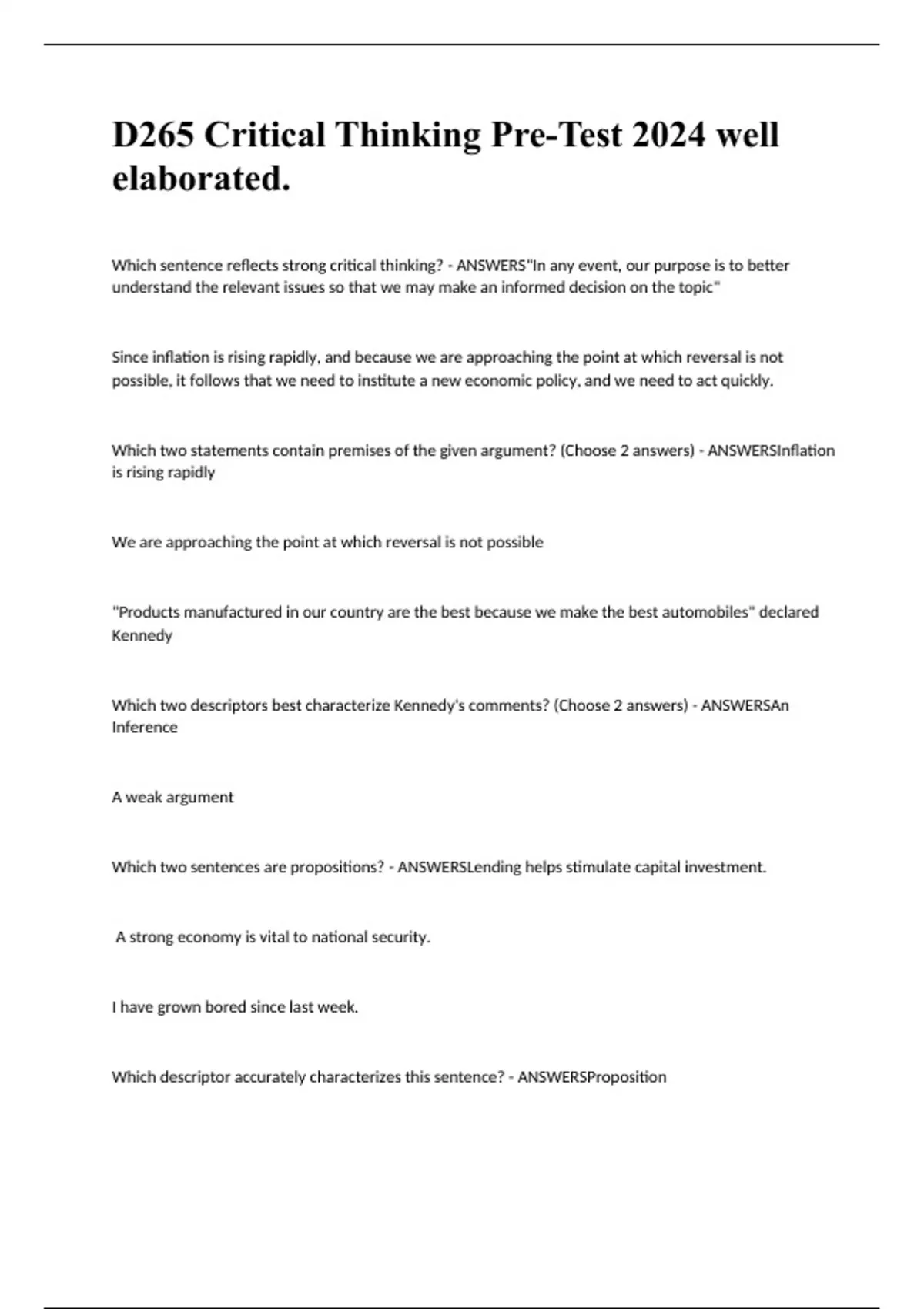 D265 Critical Thinking Pre-Test 2024 well elaborated.

Which sentence reflects strong critical thinking? - ANSWERS"In any event, our purpose is to better understand the relevant issues so that we may make an informed decision on the topic"

Since inflation is rising rapidly, and because we are approaching the point at which reversal is not possible, it follows that we need to institute a new economic policy, and we need to act quickly.

Which two statements contain premises of the given argument? (Choose 2 answers) - ANSWERSInflation is rising rapidly

We are approaching the point at which reversal is not possible

"Products manufactured in our country are the best because we make the best automobiles" declared Kennedy

Which two descriptors best characterize Kennedy's comments? (Choose 2 answers) - ANSWERSAn Inference

A weak argument

Which two sentences are propositions? - ANSWERSLending helps stimulate capital investment.

A strong economy is vital to national security.

I have grown bored since last week.

Which descriptor accurately characterizes this sentence? - ANSWERSProposition